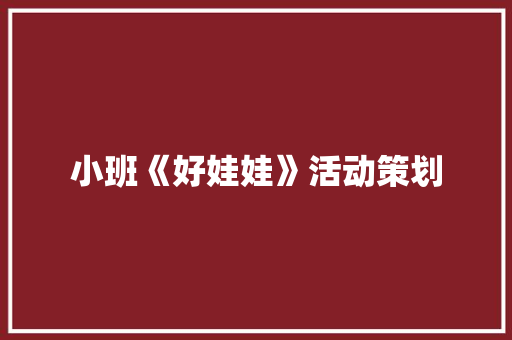 小班《好娃娃》活动策划